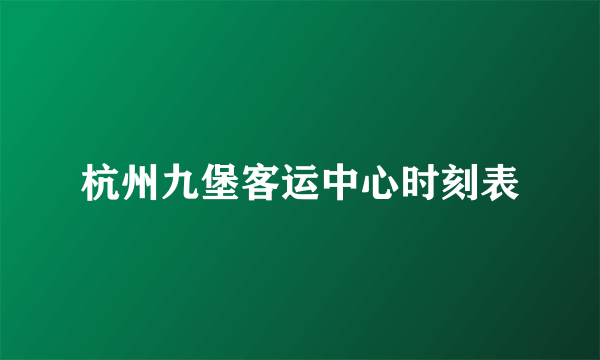 杭州九堡客运中心时刻表